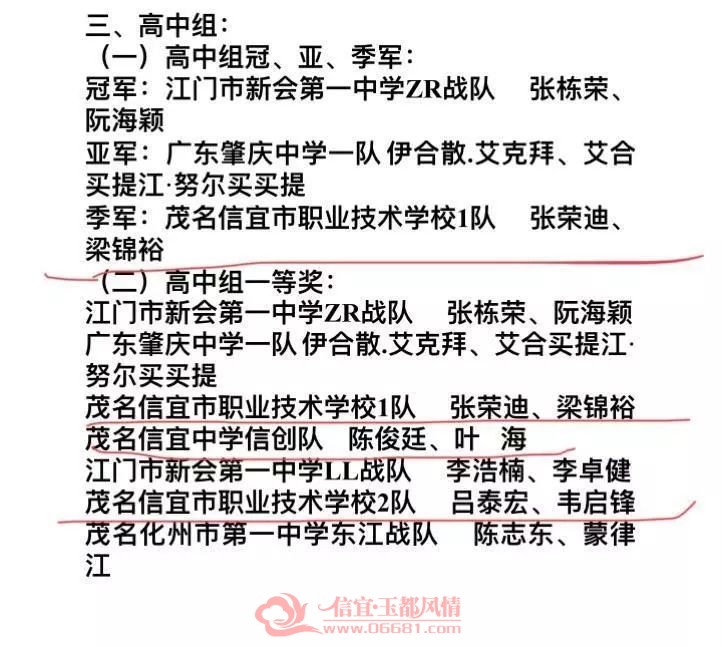 三、高中组：
（一）高中组冠、亚、季军：
冠军：江门市新会第一中学ZR战队　张栋荣、阮海颖
亚军：广东肇庆中学一队 伊合散.艾克拜、艾合买提江·努尔买买提
季军：茂名信宜市职业技术学校1队　张荣迪、梁锦裕

（二）高中组一等奖：
江门市新会第一中学ZR战队　张栋荣、阮海颖
广东肇庆中学一队 伊合散.艾克拜、艾合买提江·努尔买买提
茂名信宜市职业技术学校1队　张荣迪、梁锦裕
茂名信宜中学信创队　陈俊廷、叶 海
江门市新会第一中学LL战队　李浩楠、李卓健
茂名信宜市职业技术学校2队　吕泰宏、韦启锋
茂名化州市第一中学东江战队　陈志东、蒙律江

信宜·玉都风情
www.06681.com